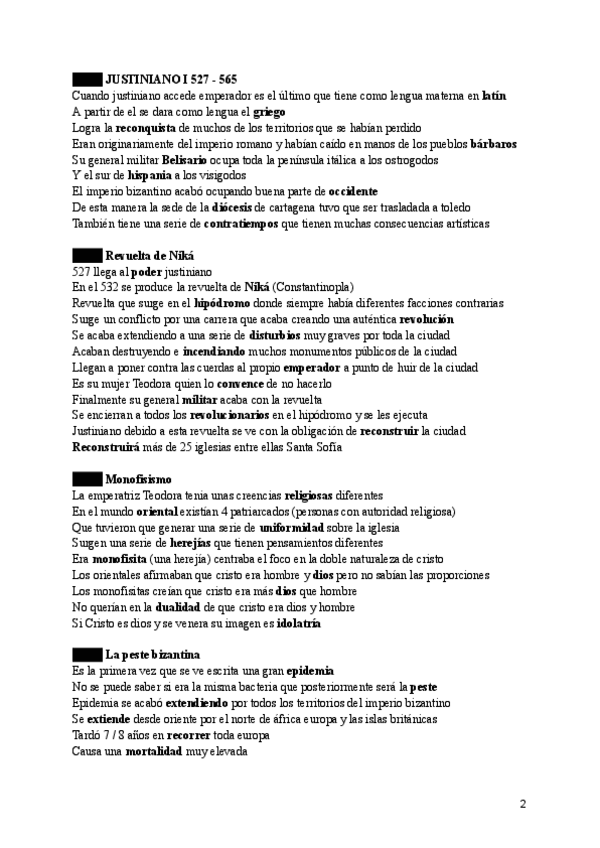 JUSTINIANO I 527 - 565
Cuando justiniano accede emperador es el último que tiene como lengua materna en latín
A partir de el se dara como lengua el griego
Logra la reconquista de muchos de los territorios que se habían perdido
Eran originariamente del imperio romano y habían caído en manos de los pueblos bárbaros
Su general militar Belisario ocupa toda la península itálica a los ostrogodos
Y el sur de hispania a los visigodos
El imperio bizantino acabó ocupando buena parte de occidente
De esta manera la sede de la diócesis de cartagena tuvo que ser trasladada a toledo
También tiene una serie de contratiempos que tienen muchas consecuencias artísticas

Revuelta de Niká
527 llega al poder justiniano
En el 532 se produce la revuelta de Niká (Constantinopla)
Revuelta que surge en el hipódromo donde siempre había diferentes facciones contrarias
Surge un conflicto por una carrera que acaba creando una auténtica revolución
Se acaba extendiendo a una serie de disturbios muy graves por toda la ciudad
Acaban destruyendo e incendiando muchos monumentos públicos de la ciudad
Llegan a poner contra las cuerdas al propio emperador a punto de huir de la ciudad
Es su mujer Teodora quien lo convence de no hacerlo
Finalmente su general militar acaba con la revuelta
Se encierran a todos los revolucionarios en el hipódromo y se les ejecuta
Justiniano debido a esta revuelta se ve con la obligación de reconstruir la ciudad
Reconstruirá más de 25 iglesias entre ellas Santa Sofía

Monofisismo
La emperatriz Teodora tenía unas creencias religiosas diferentes
En el mundo oriental existían 4 patriarcados (personas con autoridad religiosa)
Que tuvieron que generar una serie de uniformidad sobre la iglesia
Surgen una serie de herejías que tienen pensamientos diferentes
Era monofisita (una herejía) centraba el foco en la doble naturaleza de cristo
Los orientales afirmaban que cristo era hombre y dios pero no sabían las proporciones
Los monofisitas creían que cristo era más dios que hombre
No querían en la dualidad de que cristo era dios y hombre
Si Cristo es dios y se venera su imagen es idolatría

La peste bizantina
Es la primera vez que se ve escrita una gran epidemia
No se puede saber si era la misma bacteria que posteriormente será la peste
Epidemia se acabó extendiendo por todos los territorios del imperio bizantino
Se extiende desde oriente por el norte de áfrica europa y las islas británicas
Tardó 7 / 8 años en recorrer toda europa
Causa una mortalidad muy elevada

2